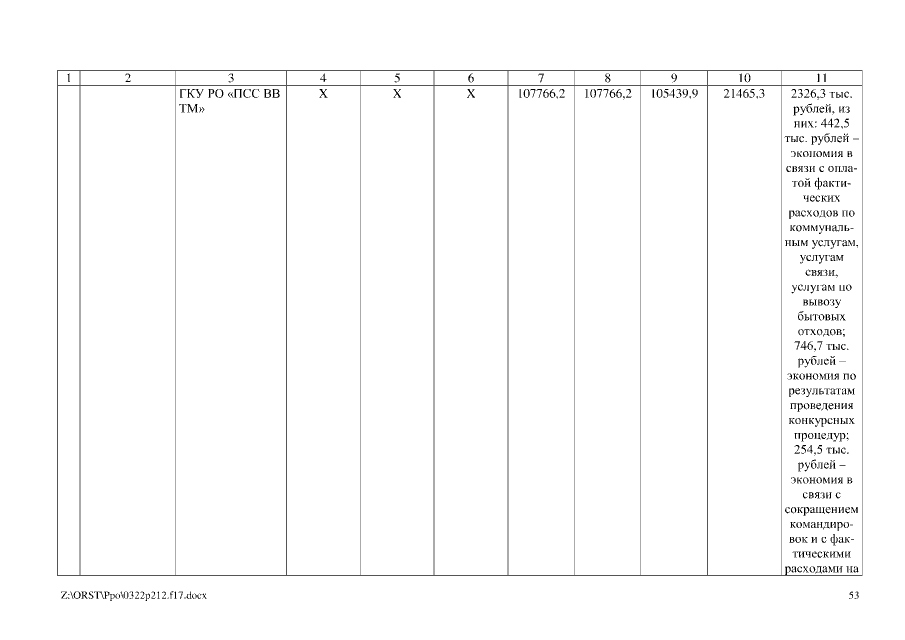 | 1 | 2 | 3 | 4 | 5 | 6 | 7 | 8 | 9 | 10 | 11 |
|---|---|---|---|---|---|---|---|---|---|---|
| | | ГКУ РО «ПСС ВВ ТМ» | Х | Х | Х | 107766,2 | 107766,2 | 105439,9 | 21465,3 | 2326,3 тыс. рублей, из них: 442,5 тыс. рублей – экономия в связи с оплатой фактических расходов по коммунальным услугам, услугам связи, услугам по вывозу бытовых отходов; 746,7 тыс. рублей – экономия по результатам проведения конкурсных процедур; 254,5 тыс. рублей – экономия в связи с сокращением командировок и с фактическими расходами на |

Z:\ORST\Ppo\0322p212.f17.docx 53